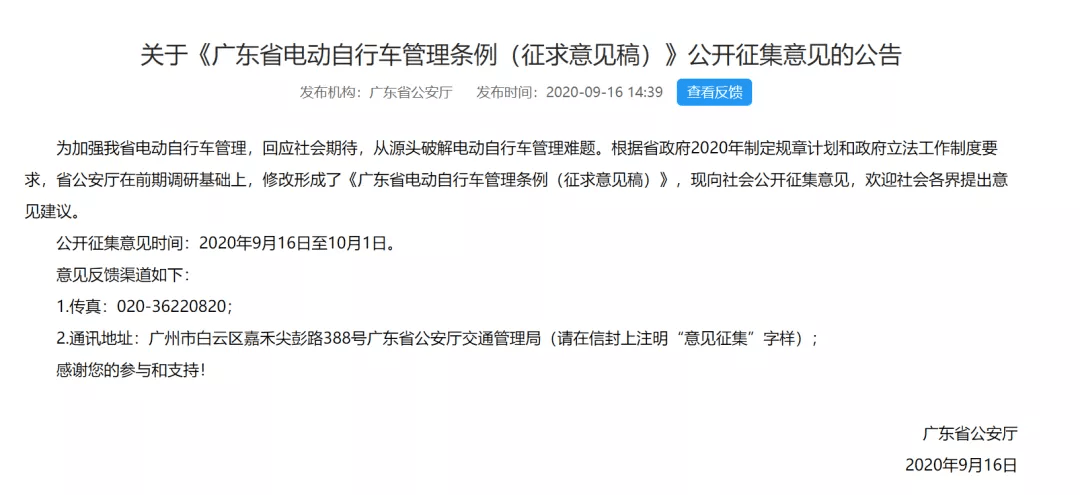 关于《广东省电动自行车管理条例（征求意见稿）》公开征集意见的公告

发布机构：广东省公安厅　发布时间：2020-09-16 14:39　查看反馈

为加强我省电动自行车管理，回应社会期待，从源头破解电动自行车管理难题。根据省政府2020年制定规章计划和政府立法工作制度要求，省公安厅在前期调研基础上，修改形成了《广东省电动自行车管理条例（征求意见稿）》，现向社会公开征集意见，欢迎社会各界提出意见建议。

公开征集意见时间：2020年9月16日至10月1日。

意见反馈渠道如下：

1.传真：020-36220820；

2.通讯地址：广州市白云区嘉禾尖彭路388号广东省公安厅交通管理局（请在信封上注明“意见征集”字样）；

感谢您的参与和支持！

广东省公安厅
2020年9月16日